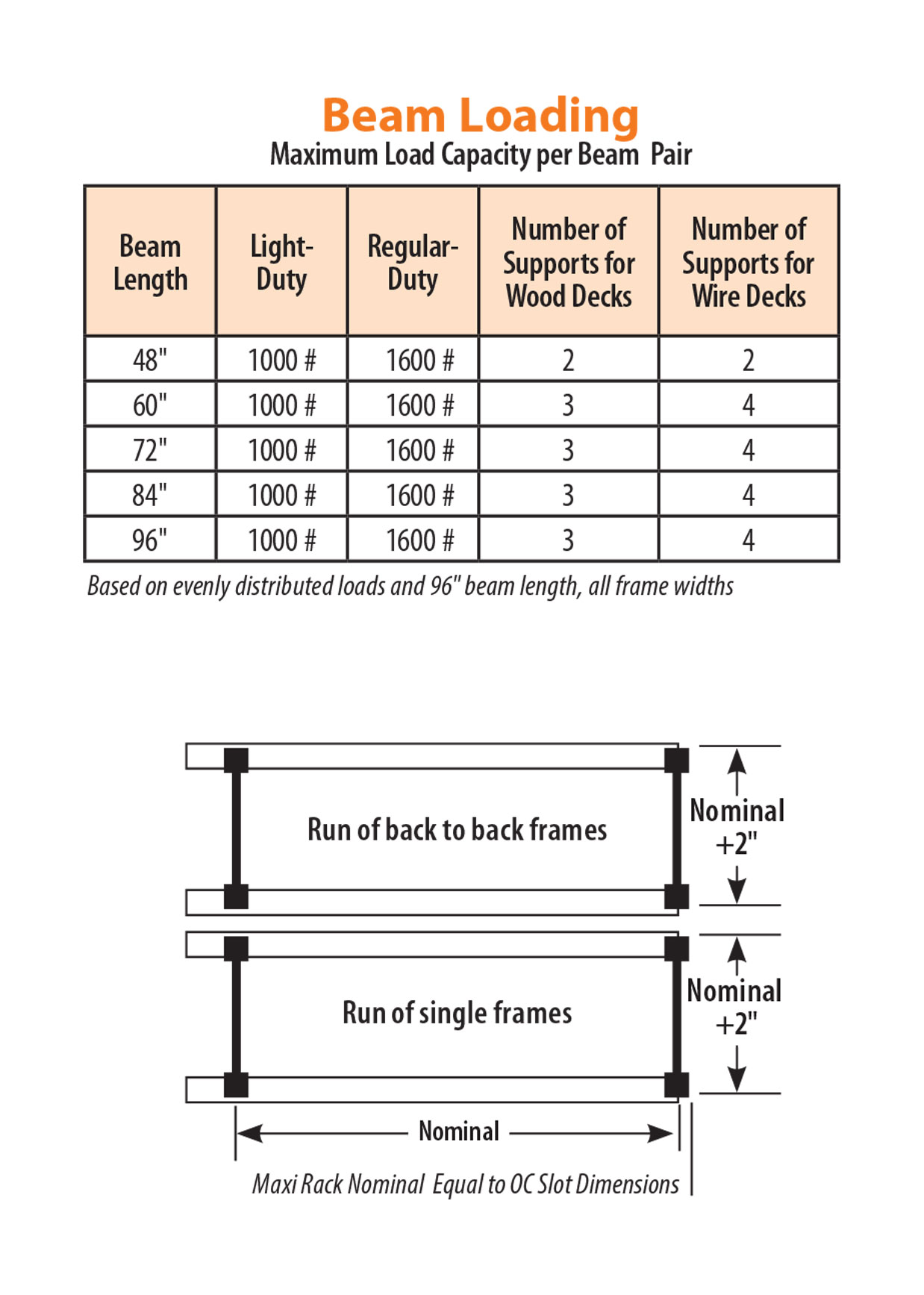 Beam Loading
Maximum Load Capacity per Beam Pair

| Beam Length | Light-Duty | Regular-Duty | Number of Supports for Wood Decks | Number of Supports for Wire Decks |
|---|---|---|---|---|
| 48" | 1000 # | 1600 # | 2 | 2 |
| 60" | 1000 # | 1600 # | 3 | 4 |
| 72" | 1000 # | 1600 # | 3 | 4 |
| 84" | 1000 # | 1600 # | 3 | 4 |
| 96" | 1000 # | 1600 # | 3 | 4 |

Based on evenly distributed loads and 96" beam length, all frame widths

Run of back to back frames

Nominal +2"

Run of single frames

Nominal +2"

Nominal

Maxi Rack Nominal Equal to OC Slot Dimensions